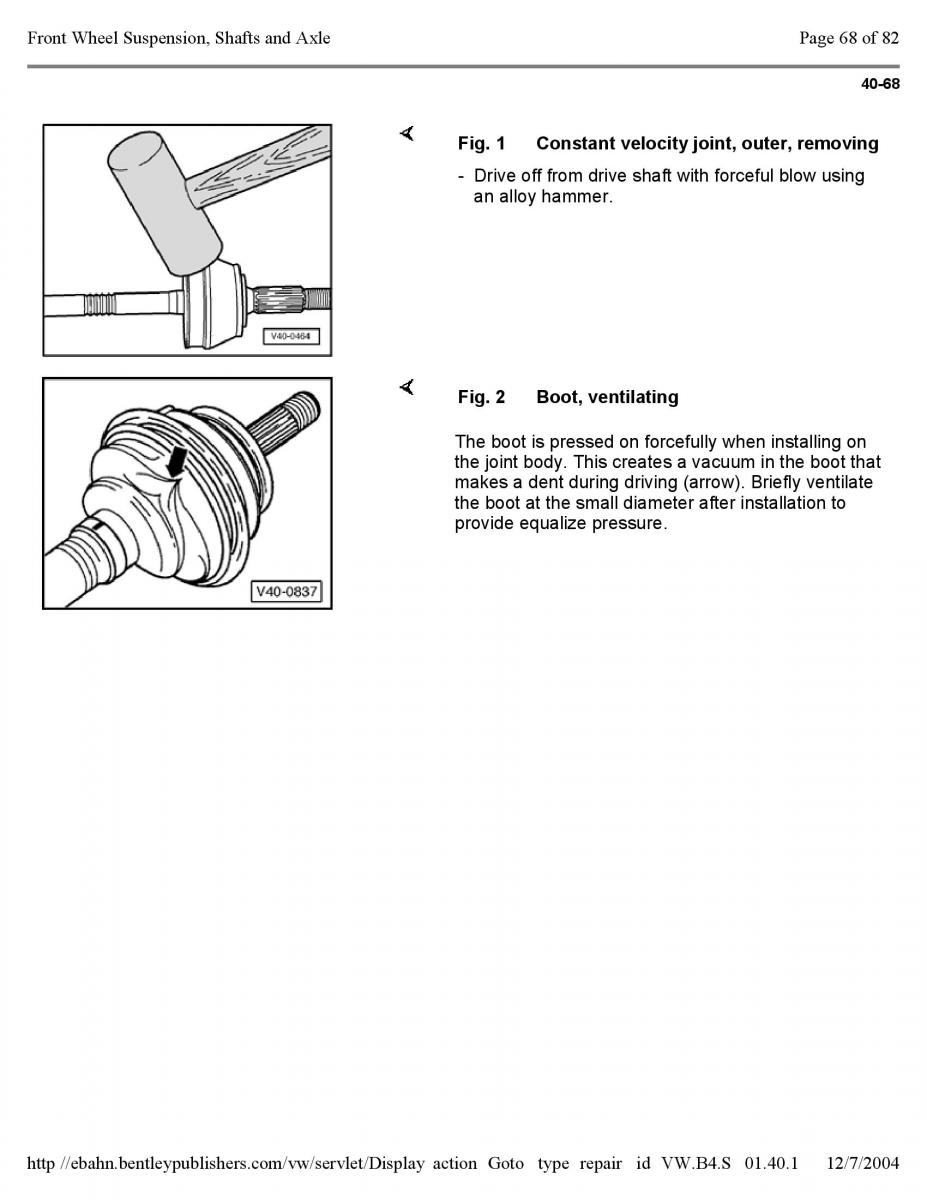 Front Wheel Suspension, Shafts and Axle

Page 68 of 82

40-68

V40-0464

Fig. 1 Constant velocity joint, outer, removing

- Drive off from drive shaft with forceful blow using an alloy hammer.

V40-0837

Fig. 2 Boot, ventilating

The boot is pressed on forcefully when installing on the joint body. This creates a vacuum in the boot that makes a dent during driving (arrow). Briefly ventilate the boot at the small diameter after installation to provide equalize pressure.

http //ebahn.bentleypublishers.com/vw/servlet/Display action Goto type repair id VW.B4.S 01.40.1 12/7/2004